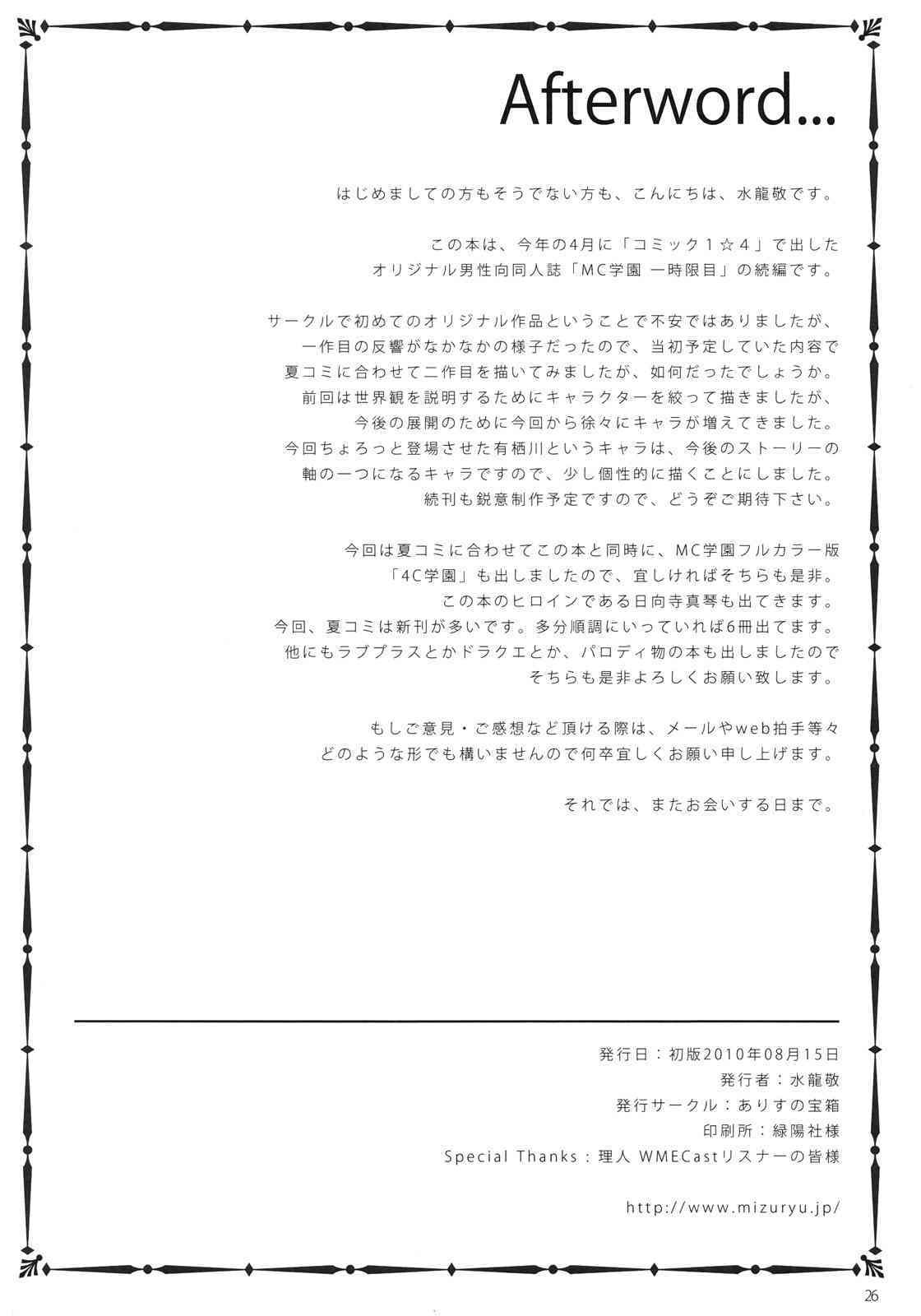 Afterword...

はじめましての方もそうでない方も、こんにちは、水龍敬です。

この本は、今年の4月に「コミック1☆4」で出した
オリジナル男性向同人誌「MC学園 一時限目」の続編です。

サークルで初めてのオリジナル作品ということで不安ではありましたが、
一作目の反響がなかなかの様子だったので、当初予定していた内容で
夏コミに合わせて二作目を描いてみましたが、如何だったでしょうか。
前回は世界観を説明するためにキャラクターを絞って描きましたが、
今後の展開のために今回から徐々にキャラが増えてきました。
今回ちょろっと登場させた有栖川というキャラは、今後のストーリーの
軸の一つになるキャラですので、少し個性的に描くことにしました。
続刊も鋭意制作予定ですので、どうぞご期待下さい。

今回は夏コミに合わせてこの本と同時に、MC学園フルカラー版
「4C学園」も出しましたので、宜しければそちらも是非。
この本のヒロインである日向寺真琴も出てきます。
今回、夏コミは新刊が多いです。多分順調にいっていれば6冊出てます。
他にもラブプラスとかドラクエとか、パロディ物の本も出しましたので
そちらも是非よろしくお願い致します。

もしご意見・ご感想など頂ける際は、メールやweb拍手等々
どのような形でも構いませんので何卒宜しくお願い申し上げます。

それでは、またお会いする日まで。

発行日：初版2010年08月15日
発行者：水龍敬
発行サークル：ありすの宝箱
印刷所：緑陽社様
Special Thanks：理人 WMECastリスナーの皆様

http://www.mizuryu.jp/

26